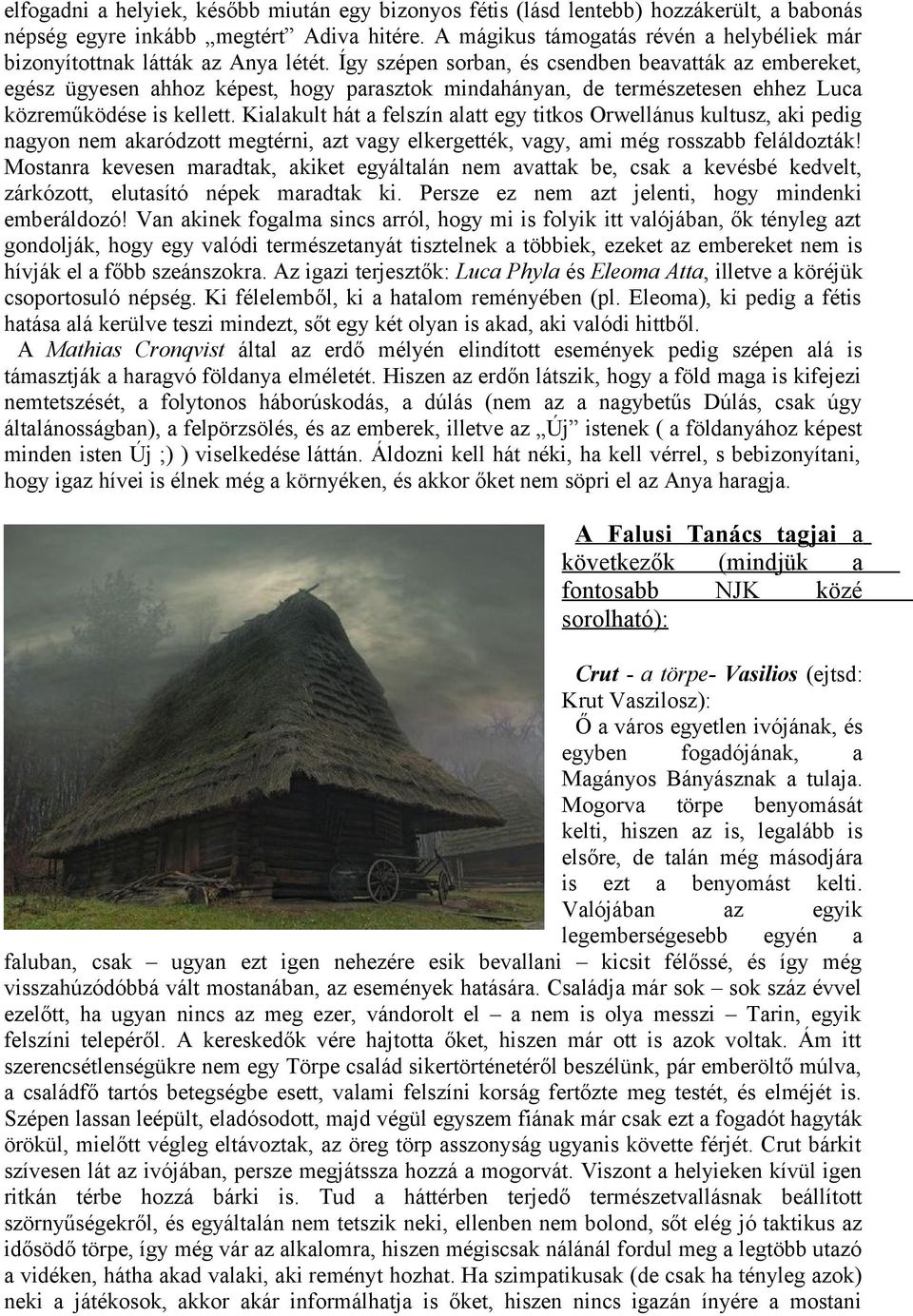 elfogadni a helyiek, később miután egy bizonyos fétis (lásd lentebb) hozzákerült, a babonás népség egyre inkább „megtért” Adiva hitére. A mágikus támogatás révén a helybéliek már bizonyítottnak látták az Anya létét. Így szépen sorban, és csendben beavatták az embereket, egész ügyesen ahhoz képest, hogy parasztok mindahányan, de természetesen ehhez Luca közreműködése is kellett. Kialakult hát a felszín alatt egy titkos Orwellánus kultusz, aki pedig nagyon nem akaródzott megtérni, azt vagy elkergették, vagy, ami még rosszabb feláldozták! Mostanra kevesen maradtak, akiket egyáltalán nem avattak be, csak a kevésbé kedvelt, zárkózott, elutasító népek maradtak ki. Persze ez nem azt jelenti, hogy mindenki emberáldozó! Van akinek fogalma sincs arról, hogy mi is folyik itt valójában, ők tényleg azt gondolják, hogy egy valódi természetanyát tisztelnek a többiek, ezeket az embereket nem is hívják el a főbb szeánszokra. Az igazi terjesztők: Luca Phyla és Eleoma Atta, illetve a köréjük csoportosuló népség. Ki félelemből, ki a hatalom reményében (pl. Eleoma), ki pedig a fétis hatása alá kerülve teszi mindezt, sőt egy két olyan is akad, aki valódi hittből.

A Mathias Cronqvist által az erdő mélyén elindított események pedig szépen alá is támasztják a haragvó földanya elméletét. Hiszen az erdőn látszik, hogy a föld maga is kifejezi nemtetszését, a folytonos háborúskodás, a dúlás (nem az a nagybetűs Dúlás, csak úgy általánosságban), a felpörzsölés, és az emberek, illetve az „Új” istenek ( a földanyához képest minden isten Új ;) ) viselkedése láttán. Áldozni kell hát néki, ha kell vérrel, s bebizonyítani, hogy igaz hívei is élnek még a környéken, és akkor őket nem söpri el az Anya haragja.

A Falusi Tanács tagjai a következők (mindjük a fontosabb NJK közé sorolható):

Crut - a törpe- Vasilios (ejtsd: Krut Vaszilosz):
Ő a város egyetlen ivójának, és egyben fogadójának, a Magányos Bányásznak a tulaja. Mogorva törpe benyomását kelti, hiszen az is, legalább is elsőre, de talán még másodjára is ezt a benyomást kelti. Valójában az egyik legemberségesebb egyén a faluban, csak – ugyan ezt igen nehezére esik bevallani – kicsit félőssé, és így még visszahúzódóbbá vált mostanában, az események hatására. Családja már sok – sok száz évvel ezelőtt, ha ugyan nincs az meg ezer, vándorolt el – a nem is olya messzi – Tarin, egyik felszíni telepéről. A kereskedők vére hajtotta őket, hiszen már ott is azok voltak. Ám itt szerencsétlenségükre nem egy Törpe család sikertörténetéről beszélünk, pár emberöltő múlva, a családfő tartós betegségbe esett, valami felszíni korság fertőzte meg testét, és elméjét is. Szépen lassan leépült, eladósodott, majd végül egyszem fiának már csak ezt a fogadót hagyták örökül, mielőtt végleg eltávoztak, az öreg törp asszonyság ugyanis követte férjét. Crut bárkit szívesen lát az ivójában, persze megjátssza hozzá a mogorvát. Viszont a helyieken kívül igen ritkán térbe hozzá bárki is. Tud a háttérben terjedő természetvallásnak beállított szörnyűségekről, és egyáltalán nem tetszik neki, ellenben nem bolond, sőt elég jó taktikus az idősödő törpe, így még vár az alkalomra, hiszen mégiscsak nálánál fordul meg a legtöbb utazó a vidéken, hátha akad valaki, aki reményt hozhat. Ha szimpatikusak (de csak ha tényleg azok) neki a játékosok, akkor akár informálhatja is őket, hiszen nincs igazán ínyére a mostani